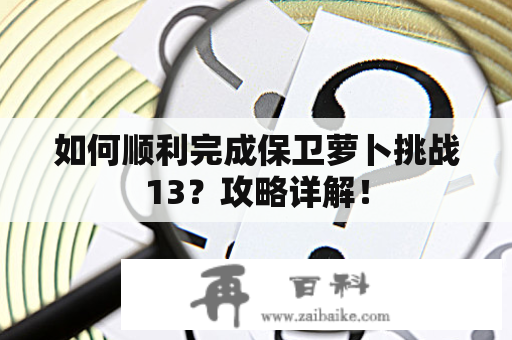 如何顺利完成保卫萝卜挑战13？攻略详解！

再 百科
www.zaibaike.com